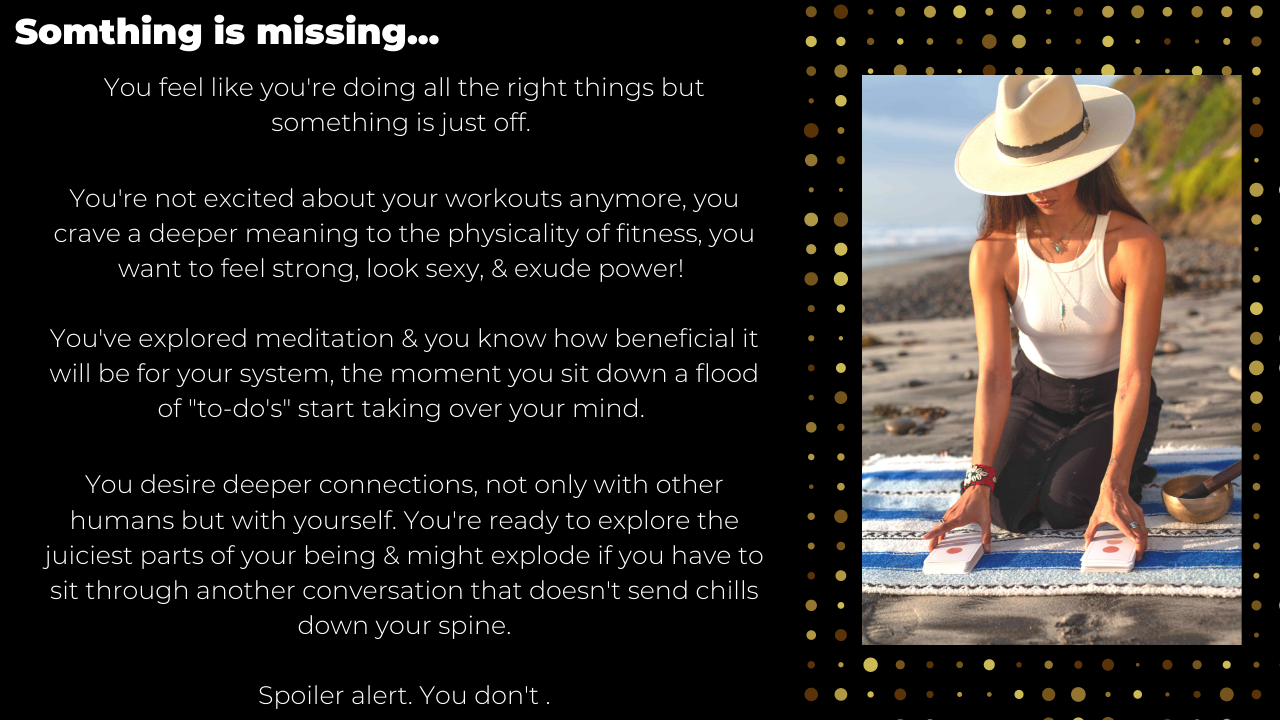 Somthing is missing...

You feel like you're doing all the right things but something is just off.

You're not excited about your workouts anymore, you crave a deeper meaning to the physicality of fitness, you want to feel strong, look sexy, & exude power!

You've explored meditation & you know how beneficial it will be for your system, the moment you sit down a flood of "to-do's" start taking over your mind.

You desire deeper connections, not only with other humans but with yourself. You're ready to explore the juiciest parts of your being & might explode if you have to sit through another conversation that doesn't send chills down your spine.

Spoiler alert. You don't .